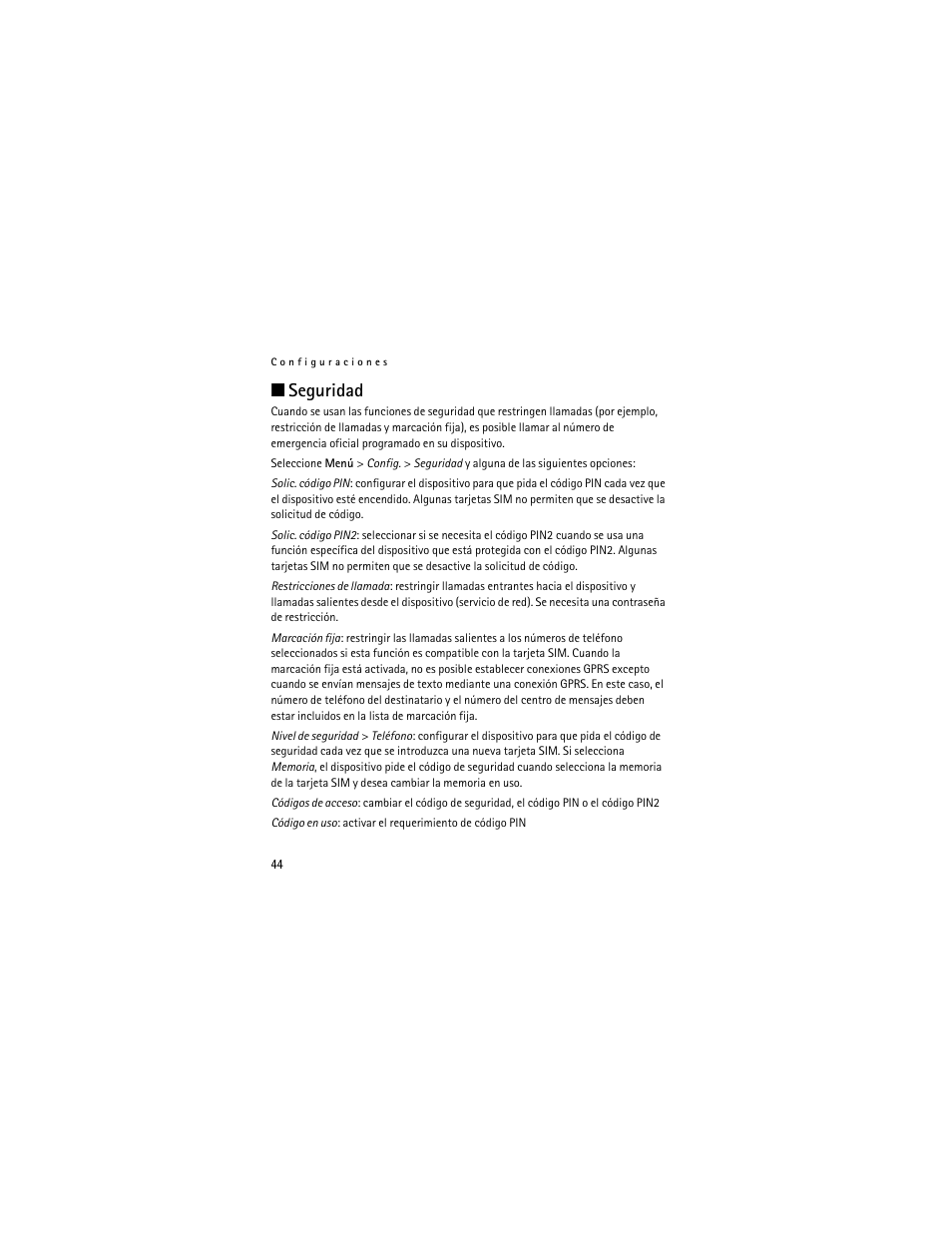 Configuraciones

■ Seguridad

Cuando se usan las funciones de seguridad que restringen llamadas (por ejemplo, restricción de llamadas y marcación fija), es posible llamar al número de emergencia oficial programado en su dispositivo.

Seleccione Menú > Config. > Seguridad y alguna de las siguientes opciones:

Solic. código PIN: configurar el dispositivo para que pida el código PIN cada vez que el dispositivo esté encendido. Algunas tarjetas SIM no permiten que se desactive la solicitud de código.

Solic. código PIN2: seleccionar si se necesita el código PIN2 cuando se usa una función específica del dispositivo que está protegida con el código PIN2. Algunas tarjetas SIM no permiten que se desactive la solicitud de código.

Restricciones de llamada: restringir llamadas entrantes hacia el dispositivo y llamadas salientes desde el dispositivo (servicio de red). Se necesita una contraseña de restricción.

Marcación fija: restringir las llamadas salientes a los números de teléfono seleccionados si esta función es compatible con la tarjeta SIM. Cuando la marcación fija está activada, no es posible establecer conexiones GPRS excepto cuando se envían mensajes de texto mediante una conexión GPRS. En este caso, el número de teléfono del destinatario y el número del centro de mensajes deben estar incluidos en la lista de marcación fija.

Nivel de seguridad > Teléfono: configurar el dispositivo para que pida el código de seguridad cada vez que se introduzca una nueva tarjeta SIM. Si selecciona Memoria, el dispositivo pide el código de seguridad cuando selecciona la memoria de la tarjeta SIM y desea cambiar la memoria en uso.

Códigos de acceso: cambiar el código de seguridad, el código PIN o el código PIN2

Código en uso: activar el requerimiento de código PIN

44